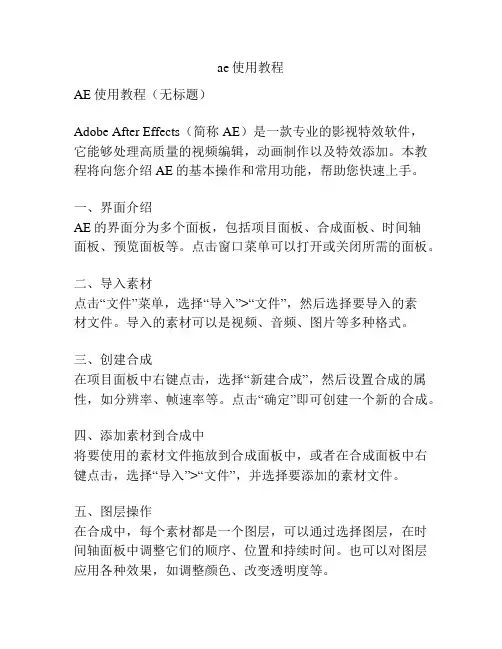 ae 使用教程

AE 使用教程（无标题）

Adobe After Effects（简称 AE）是一款专业的影视特效软件，它能够处理高质量的视频编辑，动画制作以及特效添加。本教程将向您介绍 AE 的基本操作和常用功能，帮助您快速上手。

一、界面介绍
AE 的界面分为多个面板，包括项目面板、合成面板、时间轴面板、预览面板等。点击窗口菜单可以打开或关闭所需的面板。

二、导入素材
点击“文件”菜单，选择“导入”>“文件”，然后选择要导入的素材文件。导入的素材可以是视频、音频、图片等多种格式。

三、创建合成
在项目面板中右键点击，选择“新建合成”，然后设置合成的属性，如分辨率、帧速率等。点击“确定”即可创建一个新的合成。

四、添加素材到合成中
将要使用的素材文件拖放到合成面板中，或者在合成面板中右键点击，选择“导入”>“文件”，并选择要添加的素材文件。

五、图层操作
在合成中，每个素材都是一个图层，可以通过选择图层，在时间轴面板中调整它们的顺序、位置和持续时间。也可以对图层应用各种效果，如调整颜色、改变透明度等。